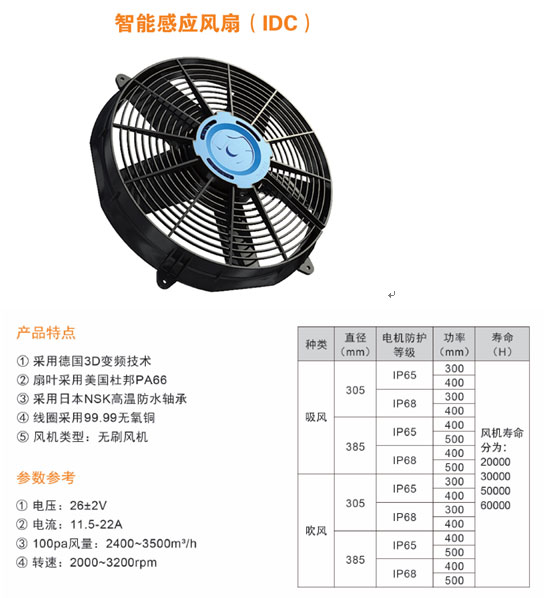 智能感应风扇（IDC）

产品特点

① 采用德国3D变频技术
② 扇叶采用美国杜邦PA66
③ 采用日本NSK高温防水轴承
④ 线圈采用99.99无氧铜
⑤ 风机类型：无刷风机

参数参考

① 电压：26±2V
② 电流：11.5-22A
③ 100pa风量：2400~3500m³/h
④ 转速：2000~3200rpm

| 种类 | 直径（mm） | 电机防护等级 | 功率（mm） | 寿命（H） |
|---|---|---|---|---|
| 吸风 | 305 | IP65 | 300 | 风机寿命分为：20000 30000 50000 60000 |
| | | | 400 | |
| | | IP68 | 300 | |
| | | | 400 | |
| | 385 | IP65 | 400 | |
| | | | 500 | |
| | | IP68 | 400 | |
| | | | 500 | |
| 吹风 | 305 | IP65 | 300 | |
| | | | 400 | |
| | | IP68 | 300 | |
| | | | 400 | |
| | 385 | IP65 | 400 | |
| | | | 500 | |
| | | IP68 | 400 | |
| | | | 500 | |